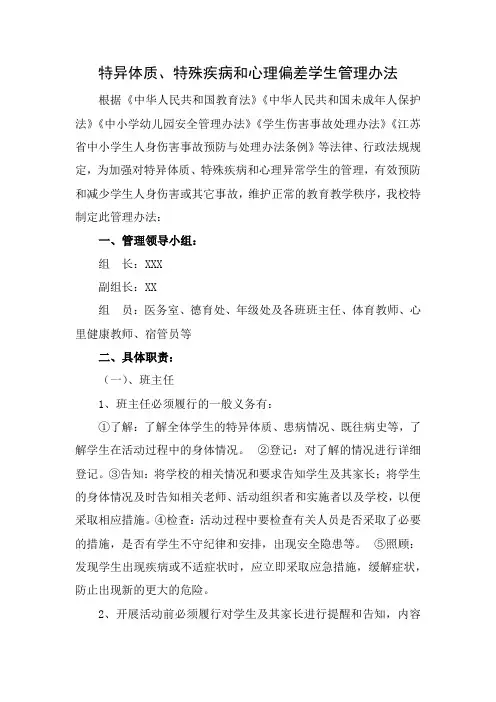 特异体质、特殊疾病和心理偏差学生管理办法

根据《中华人民共和国教育法》《中华人民共和国未成年人保护法》《中小学幼儿园安全管理办法》《学生伤害事故处理办法》《江苏省中小学生人身伤害事故预防与处理办法条例》等法律、行政法规规定，为加强对特异体质、特殊疾病和心理异常学生的管理，有效预防和减少学生人身伤害或其它事故，维护正常的教育教学秩序，我校特制定此管理办法：

一、管理领导小组：

组　长：XXX

副组长：XX

组　员：医务室、德育处、年级处及各班班主任、体育教师、心里健康教师、宿管员等

二、具体职责：

（一）、班主任

1、班主任必须履行的一般义务有：

①了解：了解全体学生的特异体质、患病情况、既往病史等，了解学生在活动过程中的身体情况。　②登记：对了解的情况进行详细登记。③告知：将学校的相关情况和要求告知学生及其家长：将学生的身体情况及时告知相关老师、活动组织者和实施者以及学校，以便采取相应措施。④检查：活动过程中要检查有关人员是否采取了必要的措施，是否有学生不守纪律和安排，出现安全隐患等。　⑤照顾：发现学生出现疾病或不适症状时，应立即采取应急措施，缓解症状，防止出现新的更大的危险。

2、开展活动前必须履行对学生及其家长进行提醒和告知，内容